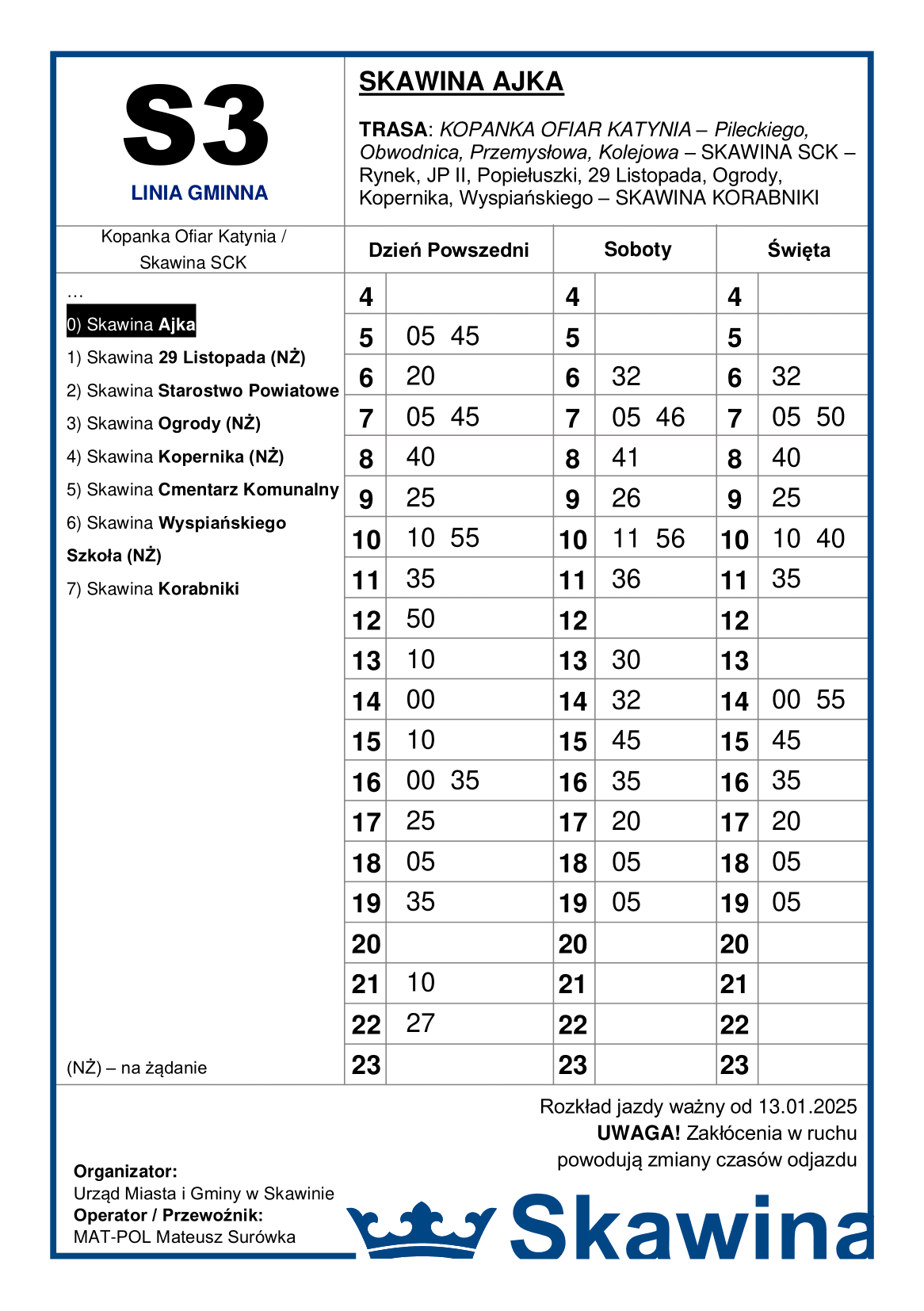 S3
LINIA GMINNA

SKAWINA AJKA

TRASA: KOPANKA OFIAR KATYNIA – Pileckiego, Obwodnica, Przemysłowa, Kolejowa – SKAWINA SCK – Rynek, JP II, Popiełuszki, 29 Listopada, Ogrody, Kopernika, Wyspiańskiego – SKAWINA KORABNIKI

Kopanka Ofiar Katynia /
Skawina SCK

…
0) Skawina Ajka
1) Skawina 29 Listopada (NŻ)
2) Skawina Starostwo Powiatowe
3) Skawina Ogrody (NŻ)
4) Skawina Kopernika (NŻ)
5) Skawina Cmentarz Komunalny
6) Skawina Wyspiańskiego Szkoła (NŻ)
7) Skawina Korabniki

(NŻ) – na żądanie

| Dzień Powszedni | | Soboty | | Święta | |
|---|---|---|---|---|---|
| 4 | | 4 | | 4 | |
| 5 | 05 45 | 5 | | 5 | |
| 6 | 20 | 6 | 32 | 6 | 32 |
| 7 | 05 45 | 7 | 05 46 | 7 | 05 50 |
| 8 | 40 | 8 | 41 | 8 | 40 |
| 9 | 25 | 9 | 26 | 9 | 25 |
| 10 | 10 55 | 10 | 11 56 | 10 | 10 40 |
| 11 | 35 | 11 | 36 | 11 | 35 |
| 12 | 50 | 12 | | 12 | |
| 13 | 10 | 13 | 30 | 13 | |
| 14 | 00 | 14 | 32 | 14 | 00 55 |
| 15 | 10 | 15 | 45 | 15 | 45 |
| 16 | 00 35 | 16 | 35 | 16 | 35 |
| 17 | 25 | 17 | 20 | 17 | 20 |
| 18 | 05 | 18 | 05 | 18 | 05 |
| 19 | 35 | 19 | 05 | 19 | 05 |
| 20 | | 20 | | 20 | |
| 21 | 10 | 21 | | 21 | |
| 22 | 27 | 22 | | 22 | |
| 23 | | 23 | | 23 | |

Rozkład jazdy ważny od 13.01.2025
UWAGA! Zakłócenia w ruchu powodują zmiany czasów odjazdu

Organizator:
Urząd Miasta i Gminy w Skawinie
Operator / Przewoźnik:
MAT-POL Mateusz Surówka

Skawina